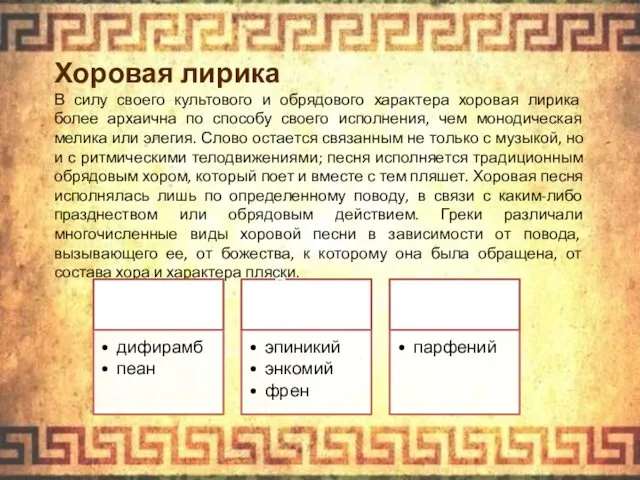 Хоровая лирика

В силу своего культового и обрядового характера хоровая лирика более архаична по способу своего исполнения, чем монодическая мелика или элегия. Слово остается связанным не только с музыкой, но и с ритмическими телодвижениями; песня исполняется традиционным обрядовым хором, который поет и вместе с тем пляшет. Хоровая песня исполнялась лишь по определенному поводу, в связи с каким-либо празднеством или обрядовым действием. Греки различали многочисленные виды хоровой песни в зависимости от повода, вызывающего ее, от божества, к которому она была обращена, от состава хора и характера пляски.

• дифирамб
• пеан

• эпиникий
• энкомий
• френ

• парфений